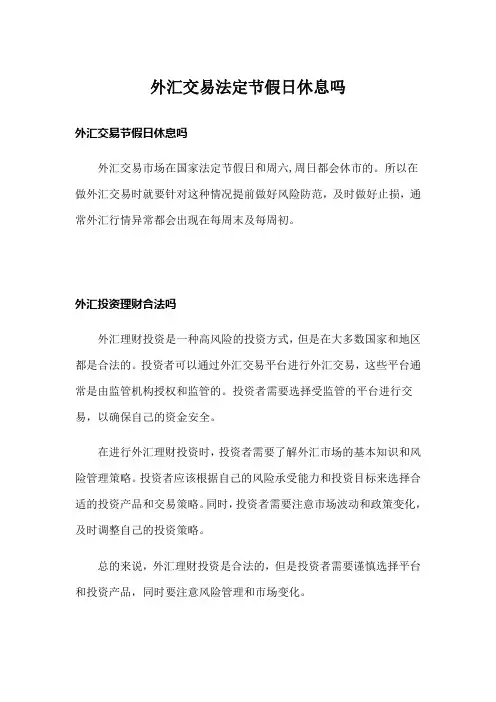 外汇交易法定节假日休息吗

外汇交易节假日休息吗

外汇交易市场在国家法定节假日和周六,周日都会休市的。所以在做外汇交易时就要针对这种情况提前做好风险防范，及时做好止损，通常外汇行情异常都会出现在每周末及每周初。

外汇投资理财合法吗

外汇理财投资是一种高风险的投资方式，但是在大多数国家和地区都是合法的。投资者可以通过外汇交易平台进行外汇交易，这些平台通常是由监管机构授权和监管的。投资者需要选择受监管的平台进行交易，以确保自己的资金安全。

在进行外汇理财投资时，投资者需要了解外汇市场的基本知识和风险管理策略。投资者应该根据自己的风险承受能力和投资目标来选择合适的投资产品和交易策略。同时，投资者需要注意市场波动和政策变化，及时调整自己的投资策略。

总的来说，外汇理财投资是合法的，但是投资者需要谨慎选择平台和投资产品，同时要注意风险管理和市场变化。